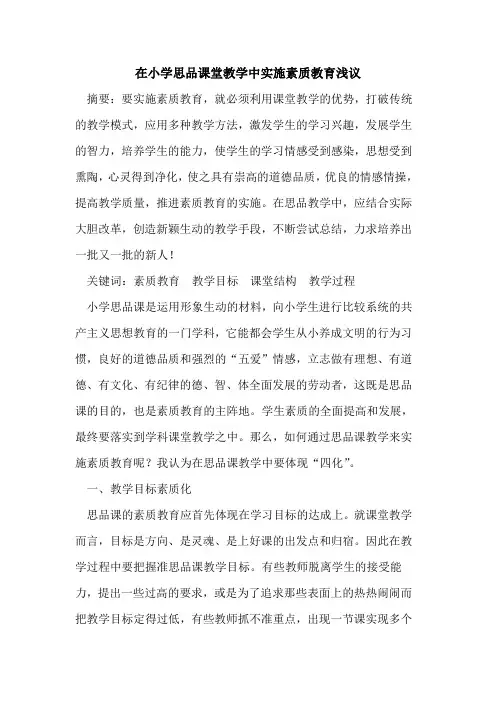 在小学思品课堂教学中实施素质教育浅议

摘要：要实施素质教育，就必须利用课堂教学的优势，打破传统的教学模式，应用多种教学方法，激发学生的学习兴趣，发展学生的智力，培养学生的能力，使学生的学习情感受到感染，思想受到熏陶，心灵得到净化，使之具有崇高的道德品质，优良的情感情操，提高教学质量，推进素质教育的实施。在思品教学中，应结合实际大胆改革，创造新颖生动的教学手段，不断尝试总结，力求培养出一批又一批的新人！

关键词：素质教育　教学目标　课堂结构　教学过程

小学思品课是运用形象生动的材料，向小学生进行比较系统的共产主义思想教育的一门学科，它能都会学生从小养成文明的行为习惯，良好的道德品质和强烈的“五爱”情感，立志做有理想、有道德、有文化、有纪律的德、智、体全面发展的劳动者，这既是思品课的目的，也是素质教育的主阵地。学生素质的全面提高和发展，最终要落实到学科课堂教学之中。那么，如何通过思品课教学来实施素质教育呢？我认为在思品课教学中要体现“四化”。

一、教学目标素质化

思品课的素质教育应首先体现在学习目标的达成上。就课堂教学而言，目标是方向、是灵魂、是上好课的出发点和归宿。因此在教学过程中要把握准思品课教学目标。有些教师脱离学生的接受能力，提出一些过高的要求，或是为了追求那些表面上的热热闹闹而把教学目标定得过低，有些教师抓不准重点，出现一节课实现多个